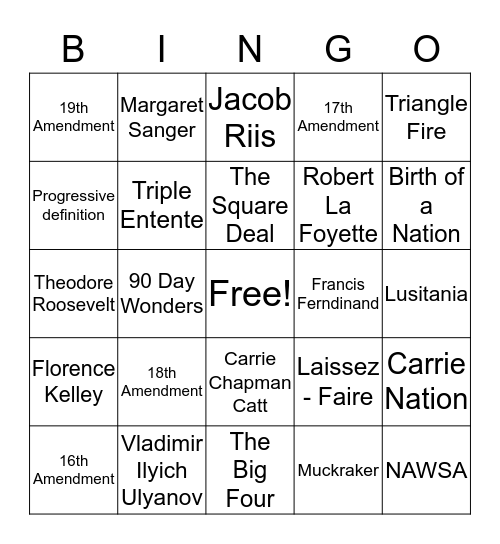 | B | I | N | G | O |
|---|---|---|---|---|
| 19th Amendment | Margaret Sanger | Jacob Riis | 17th Amendment | Triangle Fire |
| Progressive definition | Triple Entente | The Square Deal | Robert La Foyette | Birth of a Nation |
| Theodore Roosevelt | 90 Day Wonders | Free! | Francis Ferndinand | Lusitania |
| Florence Kelley | 18th Amendment | Carrie Chapman Catt | Laissez - Faire | Carrie Nation |
| 16th Amendment | Vladimir Ilyich Ulyanov | The Big Four | Muckraker | NAWSA |